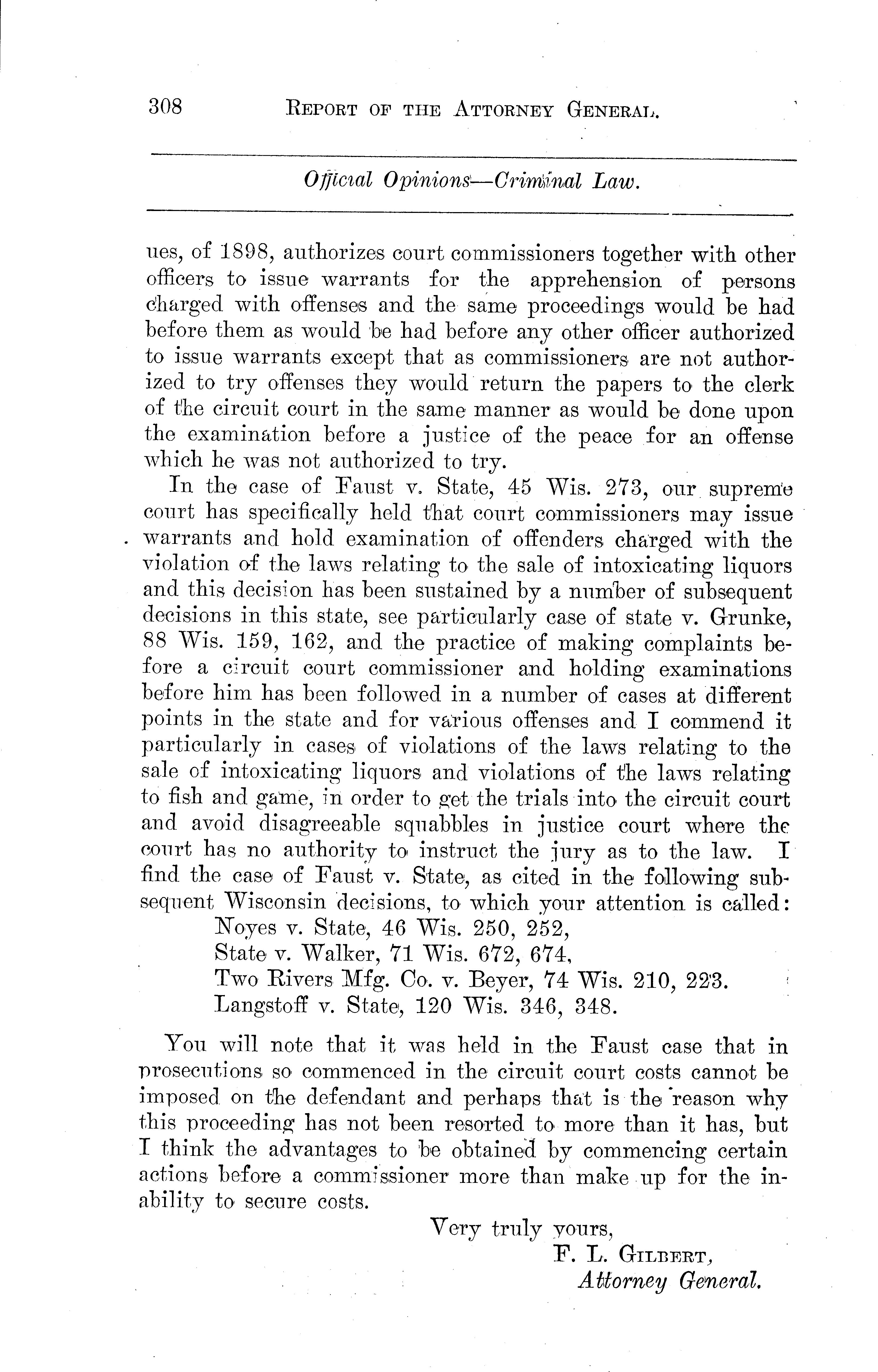 308 REPORT OF THE ATTORNEY GENERAL.

Official Opinions—Criminal Law.

ues, of 1898, authorizes court commissioners together with other officers to issue warrants for the apprehension of persons charged with offenses and the same proceedings would be had before them as would be had before any other officer authorized to issue warrants except that as commissioners are not authorized to try offenses they would return the papers to the clerk of the circuit court in the same manner as would be done upon the examination before a justice of the peace for an offense which he was not authorized to try.

In the case of Faust v. State, 45 Wis. 273, our supreme court has specifically held that court commissioners may issue warrants and hold examination of offenders charged with the violation of the laws relating to the sale of intoxicating liquors and this decision has been sustained by a number of subsequent decisions in this state, see particularly case of state v. Grunke, 88 Wis. 159, 162, and the practice of making complaints before a circuit court commissioner and holding examinations before him has been followed in a number of cases at different points in the state and for various offenses and I commend it particularly in cases of violations of the laws relating to the sale of intoxicating liquors and violations of the laws relating to fish and game, in order to get the trials into the circuit court and avoid disagreeable squabbles in justice court where the court has no authority to instruct the jury as to the law. I find the case of Faust v. State, as cited in the following subsequent Wisconsin decisions, to which your attention is called:

Noyes v. State, 46 Wis. 250, 252,
State v. Walker, 71 Wis. 672, 674,
Two Rivers Mfg. Co. v. Beyer, 74 Wis. 210, 223.
Langstoff v. State, 120 Wis. 346, 348.

You will note that it was held in the Faust case that in prosecutions so commenced in the circuit court costs cannot be imposed on the defendant and perhaps that is the reason why this proceeding has not been resorted to more than it has, but I think the advantages to be obtained by commencing certain actions before a commissioner more than make up for the inability to secure costs.

Very truly yours,
F. L. GILBERT,
Attorney General.